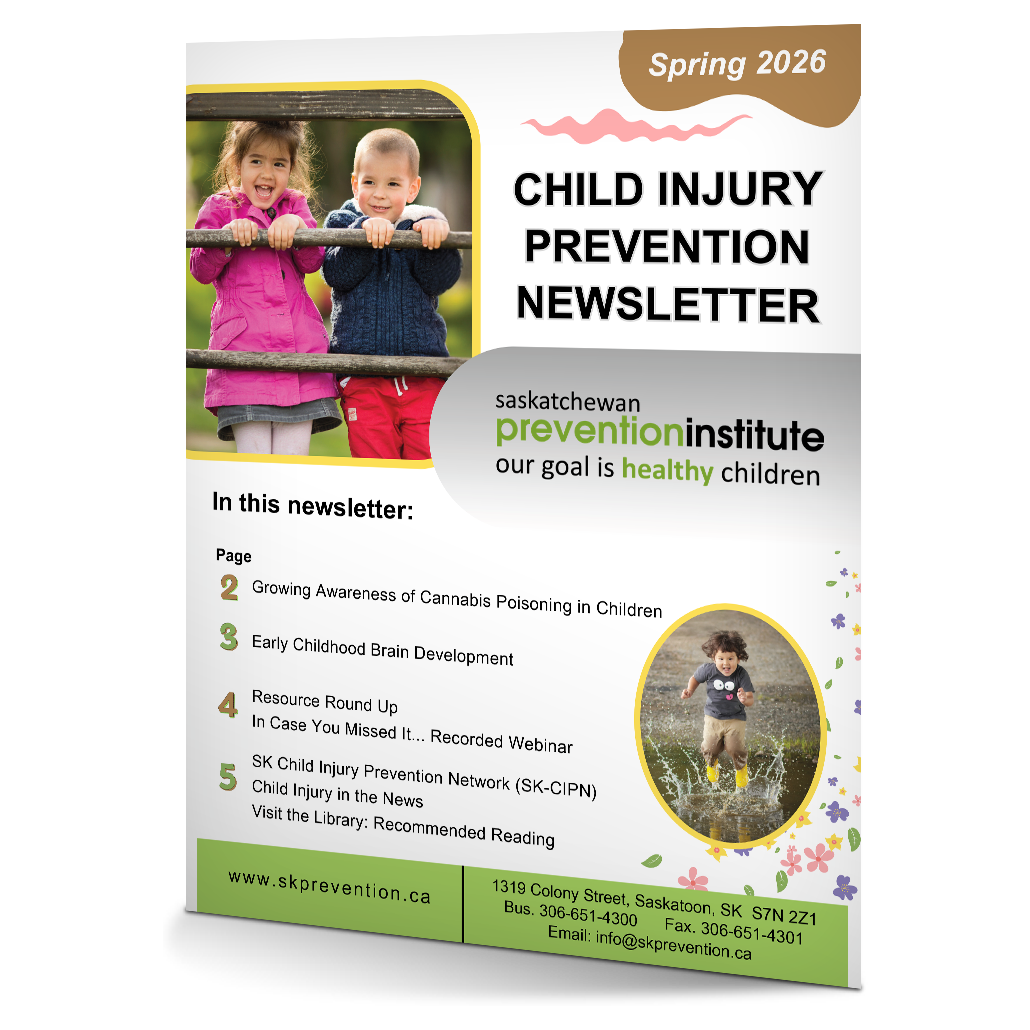 Spring 2026

CHILD INJURY PREVENTION NEWSLETTER

saskatchewan
preventioninstitute
our goal is healthy children

In this newsletter:

Page
2 Growing Awareness of Cannabis Poisoning in Children
3 Early Childhood Brain Development
4 Resource Round Up
In Case You Missed It... Recorded Webinar
5 SK Child Injury Prevention Network (SK-CIPN)
Child Injury in the News
Visit the Library: Recommended Reading

www.skprevention.ca

1319 Colony Street, Saskatoon, SK S7N 2Z1
Bus. 306-651-4300 Fax. 306-651-4301
Email: info@skprevention.ca